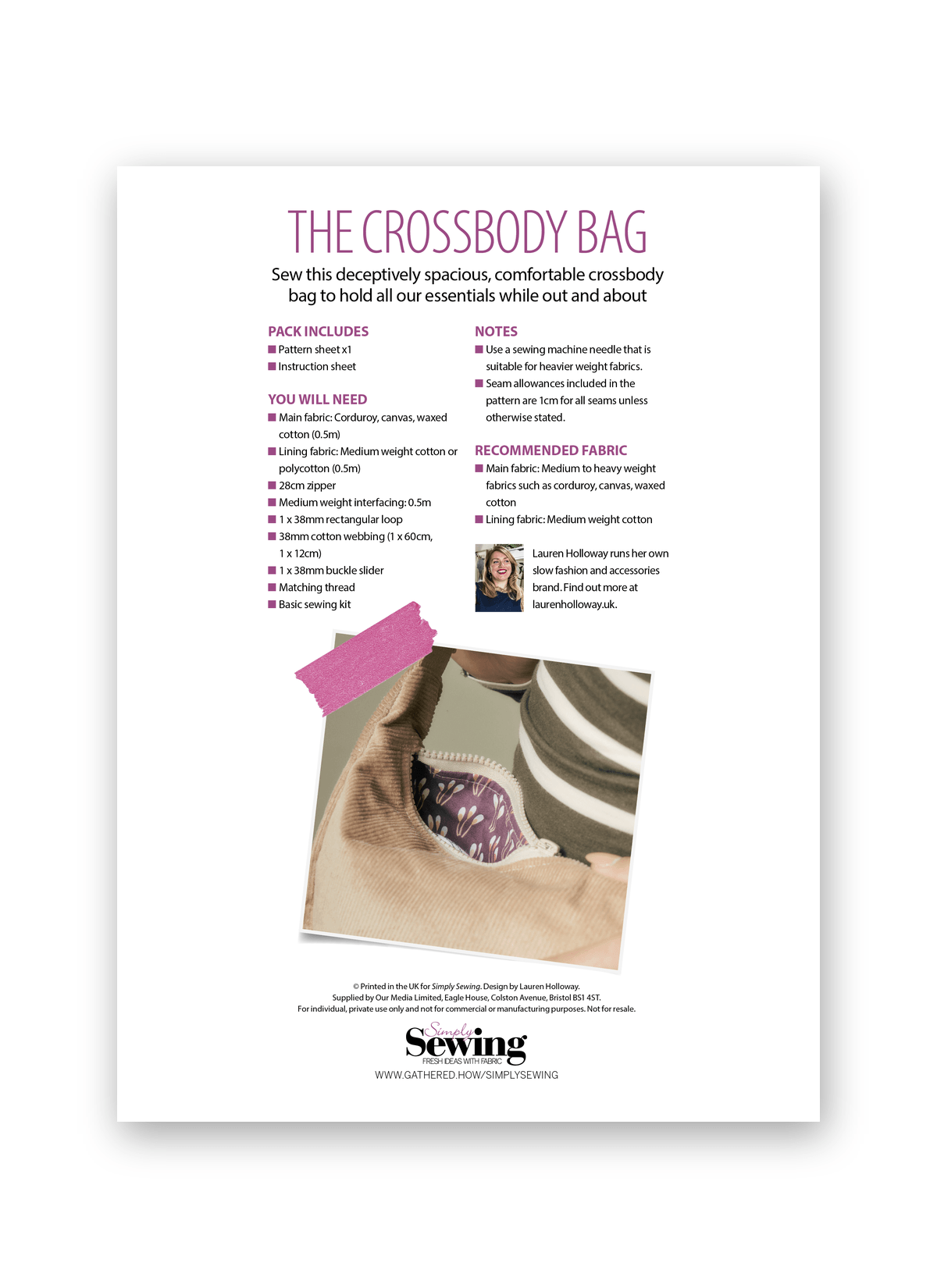 THE CROSSBODY BAG

Sew this deceptively spacious, comfortable crossbody bag to hold all our essentials while out and about

PACK INCLUDES
• Pattern sheet x1
• Instruction sheet

YOU WILL NEED
• Main fabric: Corduroy, canvas, waxed cotton (0.5m)
• Lining fabric: Medium weight cotton or polycotton (0.5m)
• 28cm zipper
• Medium weight interfacing: 0.5m
• 1 x 38mm rectangular loop
• 38mm cotton webbing (1 x 60cm, 1 x 12cm)
• 1 x 38mm buckle slider
• Matching thread
• Basic sewing kit

NOTES
• Use a sewing machine needle that is suitable for heavier weight fabrics.
• Seam allowances included in the pattern are 1cm for all seams unless otherwise stated.

RECOMMENDED FABRIC
• Main fabric: Medium to heavy weight fabrics such as corduroy, canvas, waxed cotton
• Lining fabric: Medium weight cotton

Lauren Holloway runs her own slow fashion and accessories brand. Find out more at laurenholloway.uk.

© Printed in the UK for Simply Sewing. Design by Lauren Holloway.
Supplied by Our Media Limited, Eagle House, Colston Avenue, Bristol BS1 4ST.
For individual, private use only and not for commercial or manufacturing purposes. Not for resale.

Simply Sewing
FRESH IDEAS WITH FABRIC
WWW.GATHERED.HOW/SIMPLYSEWING